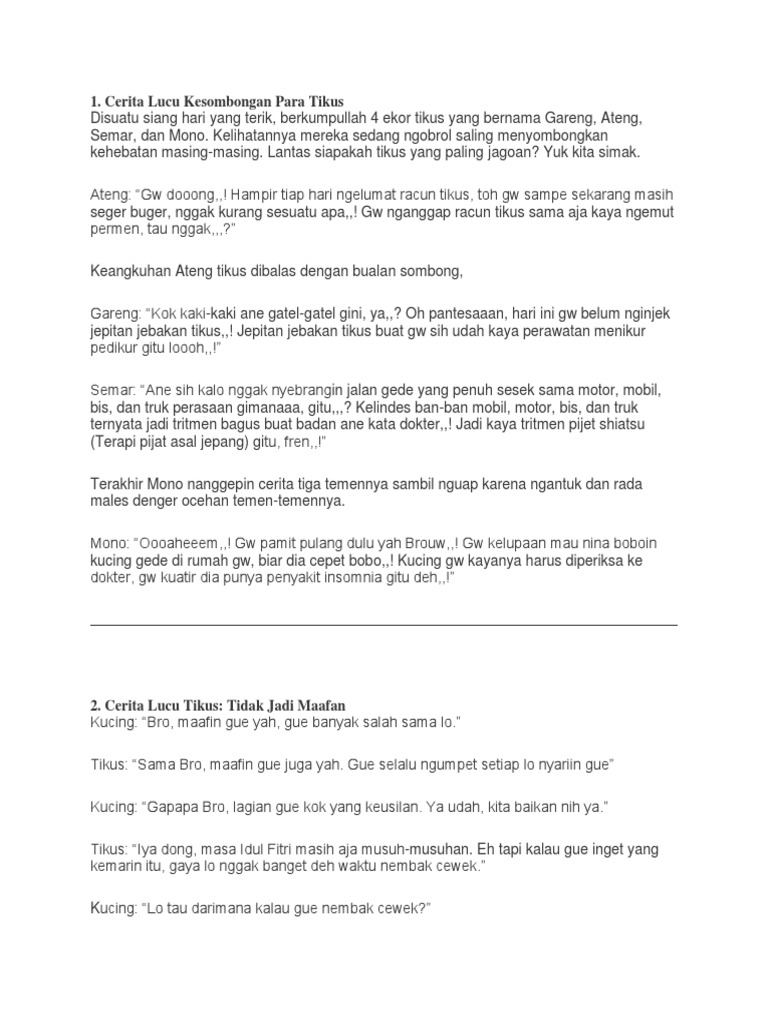 1. Cerita Lucu Kesombongan Para Tikus
Disuatu siang hari yang terik, berkumpullah 4 ekor tikus yang bernama Gareng, Ateng, Semar, dan Mono. Kelihatannya mereka sedang ngobrol saling menyombongkan kehebatan masing-masing. Lantas siapakah tikus yang paling jagoan? Yuk kita simak.

Ateng: "Gw dooong,,! Hampir tiap hari ngelumat racun tikus, toh gw sampe sekarang masih seger buger, nggak kurang sesuatu apa,,! Gw nganggap racun tikus sama aja kaya ngemut permen, tau nggak,,,?"

Keangkuhan Ateng tikus dibalas dengan bualan sombong,

Gareng: "Kok kaki-kaki ane gatel-gatel gini, ya,,? Oh pantesaaan, hari ini gw belum nginjek jepitan jebakan tikus,,! Jepitan jebakan tikus buat gw sih udah kaya perawatan menikur pedikur gitu loooh,,!"

Semar: "Ane sih kalo nggak nyebrangin jalan gede yang penuh sesek sama motor, mobil, bis, dan truk perasaan gimanaaa, gitu,,,? Kelindes ban-ban mobil, motor, bis, dan truk ternyata jadi tritmen bagus buat badan ane kata dokter,,! Jadi kaya tritmen pijet shiatsu (Terapi pijat asal jepang) gitu, fren,,!"

Terakhir Mono nanggepin cerita tiga temennya sambil nguap karena ngantuk dan rada males denger ocehan temen-temennya.

Mono: "Oooaheeem,,! Gw pamit pulang dulu yah Brouw,,! Gw kelupaan mau nina boboin kucing gede di rumah gw, biar dia cepet bobo,,! Kucing gw kayanya harus diperiksa ke dokter, gw kuatir dia punya penyakit insomnia gitu deh,,!"

2. Cerita Lucu Tikus: Tidak Jadi Maafan
Kucing: "Bro, maafin gue yah, gue banyak salah sama lo."

Tikus: "Sama Bro, maafin gue juga yah. Gue selalu ngumpet setiap lo nyariin gue"

Kucing: "Gapapa Bro, lagian gue kok yang keusilan. Ya udah, kita baikan nih ya."

Tikus: "Iya dong, masa Idul Fitri masih aja musuh-musuhan. Eh tapi kalau gue inget yang kemarin itu, gaya lo nggak banget deh waktu nembak cewek."

Kucing: "Lo tau darimana kalau gue nembak cewek?"